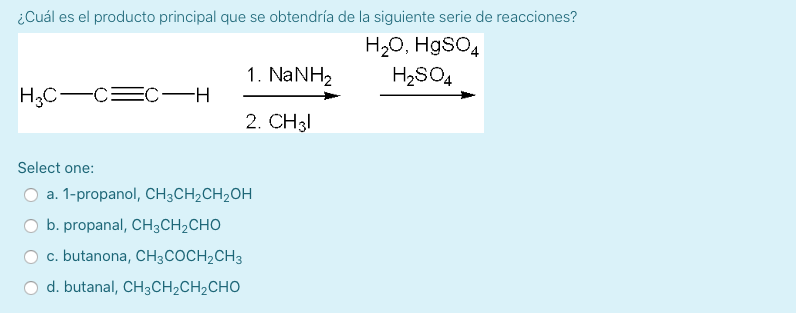 ¿Cuál es el producto principal que se obtendría de la siguiente serie de reacciones?

$H_3C-C\equiv C-H$ $\xrightarrow[2.\ CH_3I]{1.\ NaNH_2}$ $\xrightarrow[H_2SO_4]{H_2O,\ HgSO_4}$

Select one:

a. 1-propanol, $CH_3CH_2CH_2OH$

b. propanal, $CH_3CH_2CHO$

c. butanona, $CH_3COCH_2CH_3$

d. butanal, $CH_3CH_2CH_2CHO$